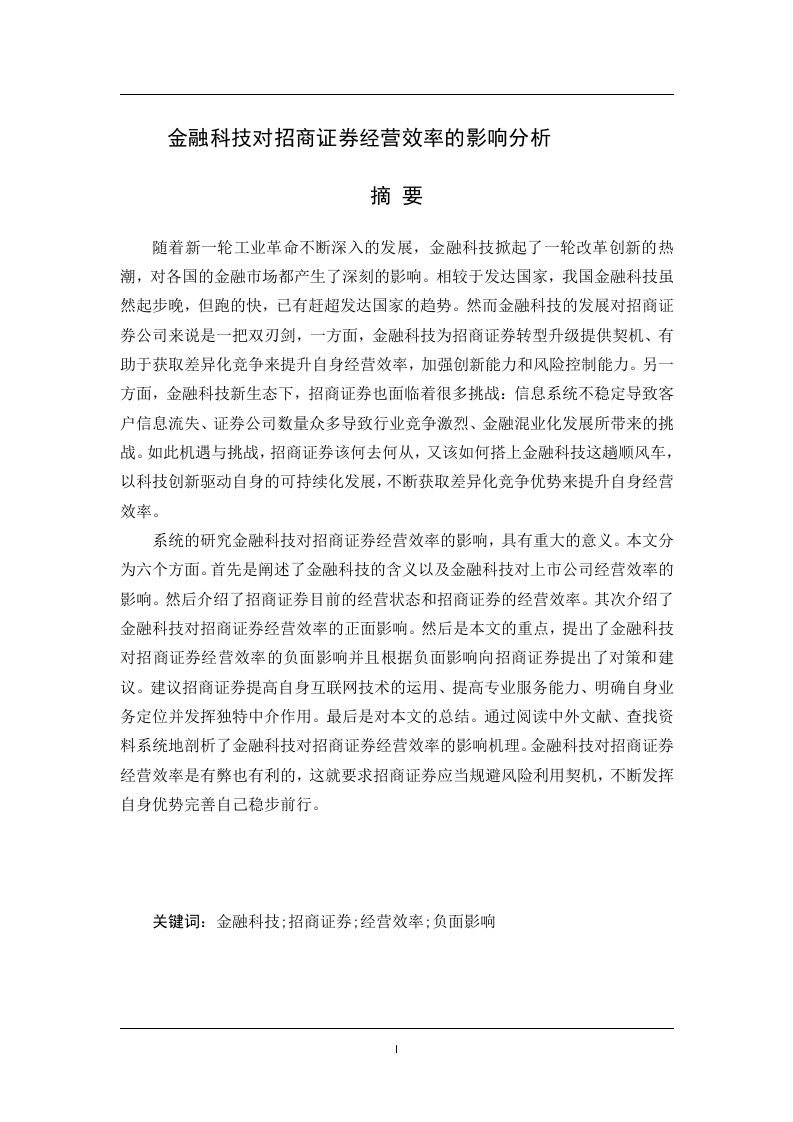 金融科技对招商证券经营效率的影响分析

摘 要

随着新一轮工业革命不断深入的发展，金融科技掀起了一轮改革创新的热潮，对各国的金融市场都产生了深刻的影响。相较于发达国家，我国金融科技虽然起步晚，但跑的快，已有赶超发达国家的趋势。然而金融科技的发展对招商证券公司来说是一把双刃剑，一方面，金融科技为招商证券转型升级提供契机、有助于获取差异化竞争来提升自身经营效率，加强创新能力和风险控制能力。另一方面，金融科技新生态下，招商证券也面临着很多挑战：信息系统不稳定导致客户信息流失、证券公司数量众多导致行业竞争激烈、金融混业化发展所带来的挑战。如此机遇与挑战，招商证券该何去何从，又该如何搭上金融科技这趟顺风车，以科技创新驱动自身的可持续化发展，不断获取差异化竞争优势来提升自身经营效率。

系统的研究金融科技对招商证券经营效率的影响，具有重大的意义。本文分为六个方面。首先是阐述了金融科技的含义以及金融科技对上市公司经营效率的影响。然后介绍了招商证券目前的经营状态和招商证券的经营效率。其次介绍了金融科技对招商证券经营效率的正面影响。然后是本文的重点，提出了金融科技对招商证券经营效率的负面影响并且根据负面影响向招商证券提出了对策和建议。建议招商证券提高自身互联网技术的运用、提高专业服务能力、明确自身业务定位并发挥独特中介作用。最后是对本文的总结。通过阅读中外文献、查找资料系统地剖析了金融科技对招商证券经营效率的影响机理。金融科技对招商证券经营效率是有弊也有利的，这就要求招商证券应当规避风险利用契机，不断发挥自身优势完善自己稳步前行。

关键词：金融科技;招商证券;经营效率;负面影响

I